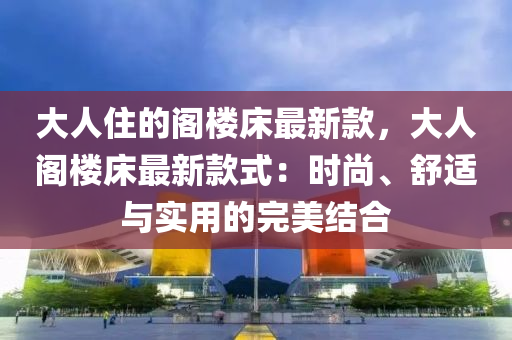 大人住的阁楼床最新款，大人阁楼床最新款式：时尚、舒适与实用的完美结合